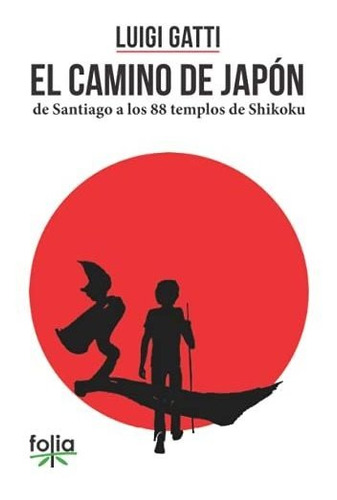 LUIGI GATTI

EL CAMINO DE JAPÓN

de Santiago a los 88 templos de Shikoku

folia